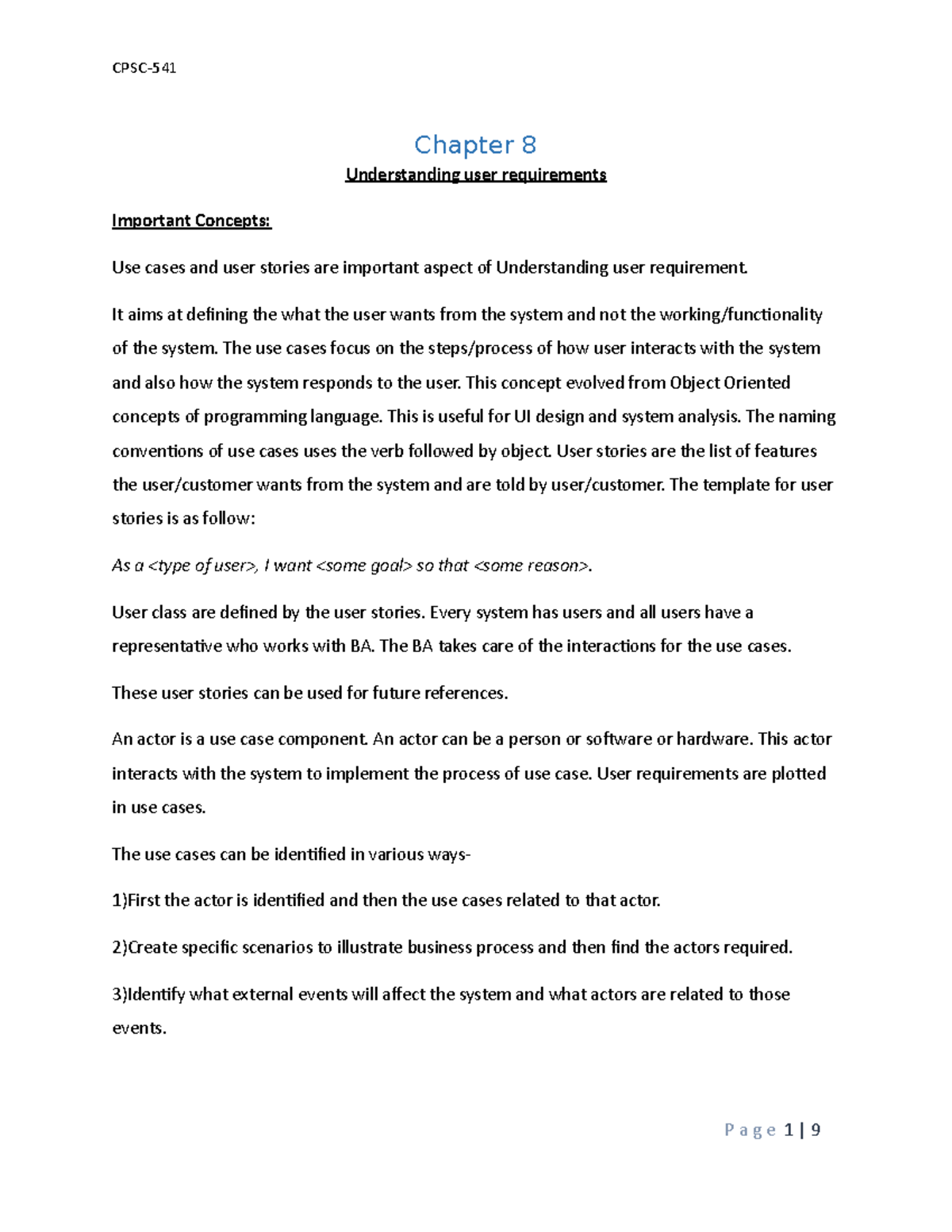 CPSC-541

Chapter 8

Understanding user requirements

Important Concepts:

Use cases and user stories are important aspect of Understanding user requirement.

It aims at defining the what the user wants from the system and not the working/functionality of the system. The use cases focus on the steps/process of how user interacts with the system and also how the system responds to the user. This concept evolved from Object Oriented concepts of programming language. This is useful for UI design and system analysis. The naming conventions of use cases uses the verb followed by object. User stories are the list of features the user/customer wants from the system and are told by user/customer. The template for user stories is as follow:

As a <type of user>, I want <some goal> so that <some reason>.

User class are defined by the user stories. Every system has users and all users have a representative who works with BA. The BA takes care of the interactions for the use cases.

These user stories can be used for future references.

An actor is a use case component. An actor can be a person or software or hardware. This actor interacts with the system to implement the process of use case. User requirements are plotted in use cases.

The use cases can be identified in various ways-

1)First the actor is identified and then the use cases related to that actor.

2)Create specific scenarios to illustrate business process and then find the actors required.

3)Identify what external events will affect the system and what actors are related to those events.

Page 1 | 9